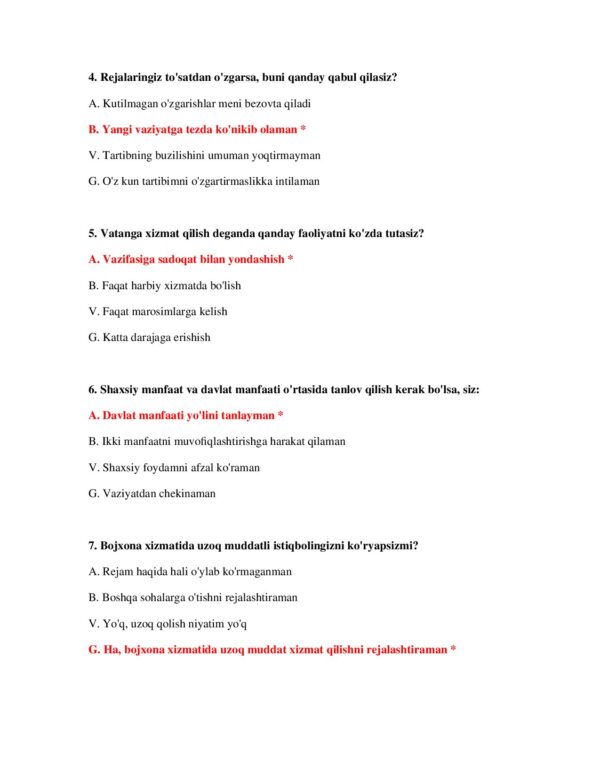 4. Rejalaringiz to'satdan o'zgarsa, buni qanday qabul qilasiz?

A. Kutilmagan o'zgarishlar meni bezovta qiladi

B. Yangi vaziyatga tezda ko'nikib olaman *

V. Tartibning buzilishini umuman yoqtirmayman

G. O'z kun tartibimni o'zgartirmaslikka intilaman

5. Vatanga xizmat qilish deganda qanday faoliyatni ko'zda tutasiz?

A. Vazifasiga sadoqat bilan yondashish *

B. Faqat harbiy xizmatda bo'lish

V. Faqat marosimlarga kelish

G. Katta darajaga erishish

6. Shaxsiy manfaat va davlat manfaati o'rtasida tanlov qilish kerak bo'lsa, siz:

A. Davlat manfaati yo'lini tanlayman *

B. Ikki manfaatni muvofiqlashtirishga harakat qilaman

V. Shaxsiy foydamni afzal ko'raman

G. Vaziyatdan chekinaman

7. Bojxona xizmatida uzoq muddatli istiqbolingizni ko'ryapsizmi?

A. Rejam haqida hali o'ylab ko'rmaganman

B. Boshqa sohalarga o'tishni rejalashtiraman

V. Yo'q, uzoq qolish niyatim yo'q

G. Ha, bojxona xizmatida uzoq muddat xizmat qilishni rejalashtiraman *